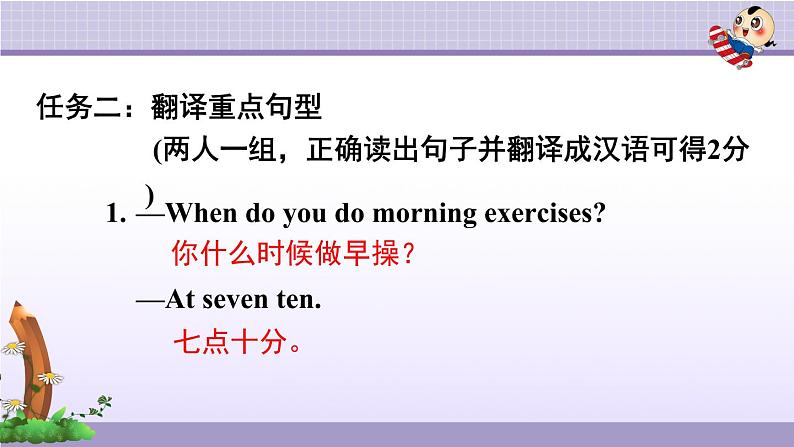 任务二：翻译重点句型

(两人一组，正确读出句子并翻译成汉语可得2分)

1. —When do you do morning exercises?

你什么时候做早操？

—At seven ten.

七点十分。